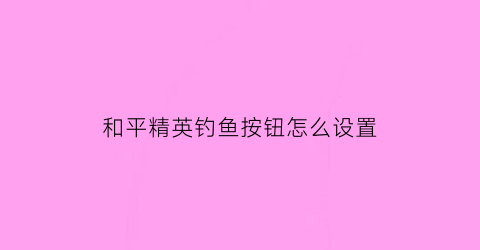 和平精英钓鱼按钮怎么设置